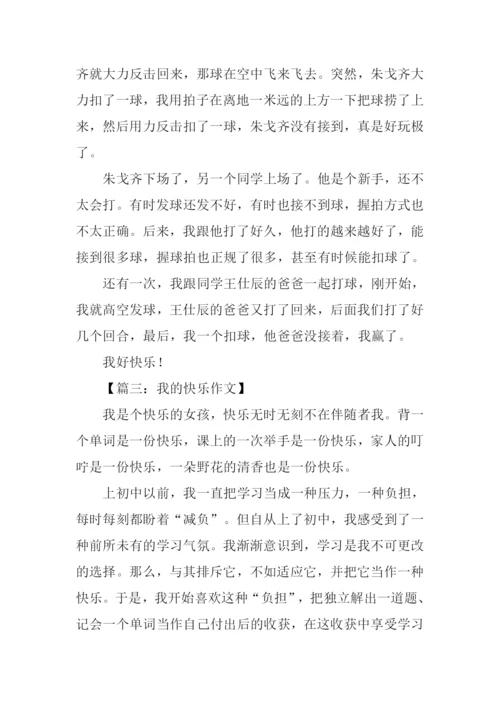 齐就大力反击回来，那球在空中飞来飞去。突然，朱戈齐大力扣了一球，我用拍子在离地一米远的上方一下把球捞了上来，然后用力反击扣了一球，朱戈齐没有接到，真是好玩极了。

朱戈齐下场了，另一个同学上场了。他是个新手，还不太会打。有时发球还发不好，有时也接不到球，握拍方式也不太正确。后来，我跟他打了好久，他打的越来越好了，能接到很多球，握球拍也正规了很多，甚至有时候能扣球了。

还有一次，我跟同学王仕辰的爸爸一起打球，刚开始，我就高空发球，王仕辰的爸爸又打了回来，后面我们打了好几个回合，最后，我一个扣球，他爸爸没接着，我赢了。

我好快乐！

【篇三：我的快乐作文】

我是个快乐的女孩，快乐无时无刻不在伴随着我。背一个单词是一份快乐，课上的一次举手是一份快乐，家人的叮咛是一份快乐，一朵野花的清香也是一份快乐。

上初中以前，我一直把学习当成一种压力，一种负担，每时每刻都盼着“减负”。但自从上了初中，我感受到了一种前所未有的学习气氛。我渐渐意识到，学习是我不可更改的选择。那么，与其排斥它，不如适应它，并把它当作一种快乐。于是，我开始喜欢这种“负担”，把独立解出一道题、记会一个单词当作自己付出后的收获，在这收获中享受学习